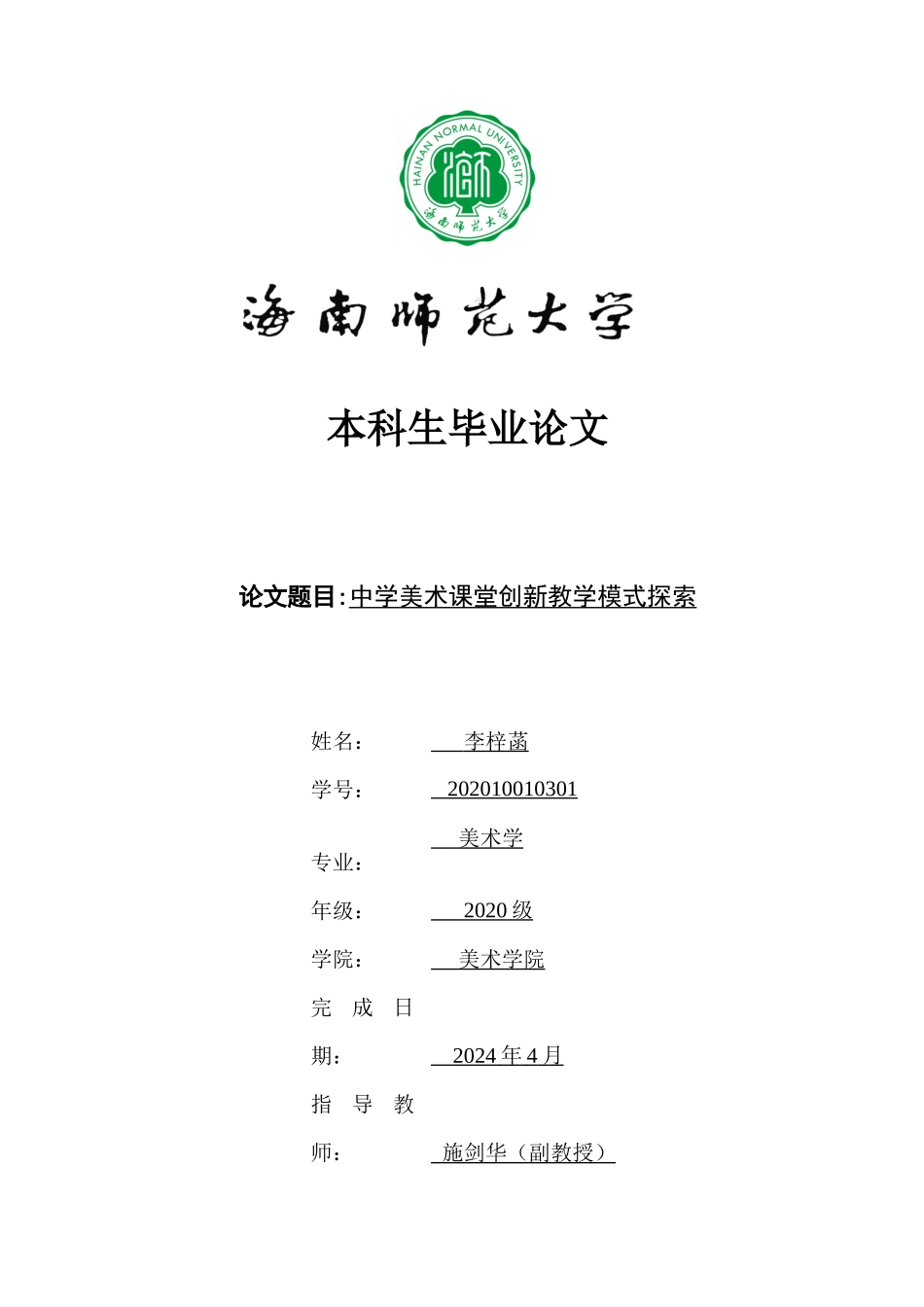 HAINAN NORMAL UNIVERSITY
海南师范大学

海南师范大学

本科生毕业论文

论文题目：中学美术课堂创新教学模式探索

姓名： 李梓菡

学号： 202010010301

专业： 美术学

年级： 2020 级

学院： 美术学院

完成日期： 2024 年 4 月

指导教师： 施剑华（副教授）